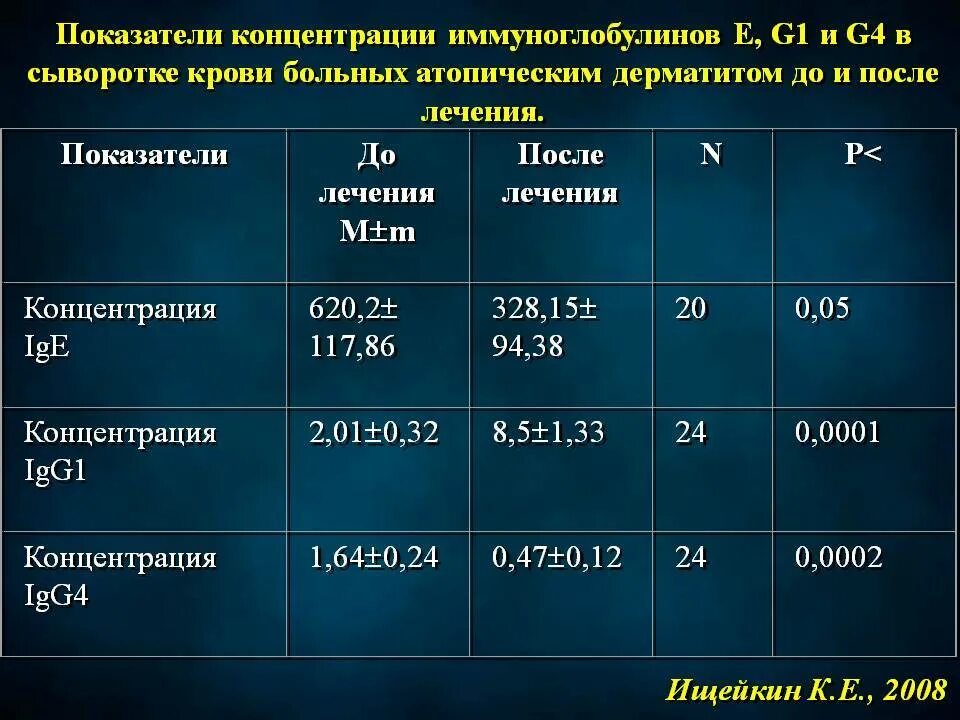 Показатели концентрации иммуноглобулинов E, G1 и G4 в сыворотке крови больных атопическим дерматитом до и после лечения.

| Показатели | До лечения M±m | После лечения | N | P< |
|---|---|---|---|---|
| Концентрация IgE | 620,2± 117,86 | 328,15± 94,38 | 20 | 0,05 |
| Концентрация IgG1 | 2,01±0,32 | 8,5±1,33 | 24 | 0,0001 |
| Концентрация IgG4 | 1,64±0,24 | 0,47±0,12 | 24 | 0,0002 |

Ищейкин К.Е., 2008